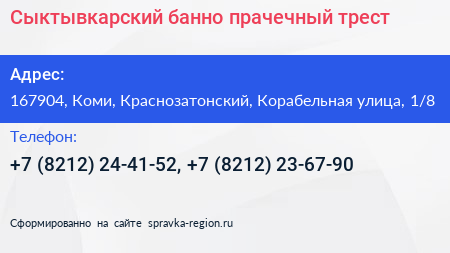 Сыктывкарский банно прачечный трест

Адрес:

167904, Коми, Краснозатонский, Корабельная улица, 1/8

Телефон:

+7 (8212) 24-41-52, +7 (8212) 23-67-90

Сформированно на сайте spravka-region.ru